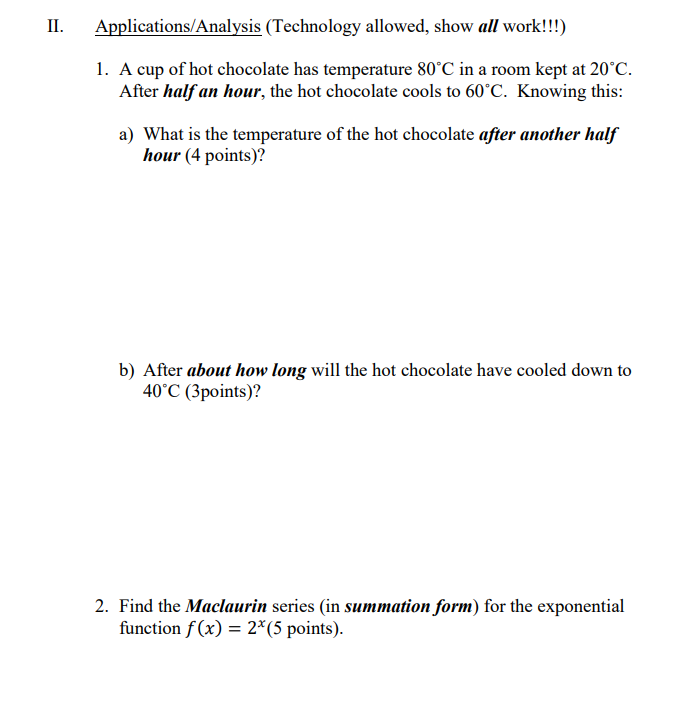 II. Applications/Analysis (Technology allowed, show all work!!!)

1. A cup of hot chocolate has temperature 80˚C in a room kept at 20˚C. After half an hour, the hot chocolate cools to 60˚C. Knowing this:

a) What is the temperature of the hot chocolate after another half hour (4 points)?

b) After about how long will the hot chocolate have cooled down to 40˚C (3points)?

2. Find the Maclaurin series (in summation form) for the exponential function $f(x) = 2^x$(5 points).